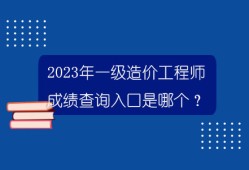 2023年一级造价工程师成绩查询入口是哪个？